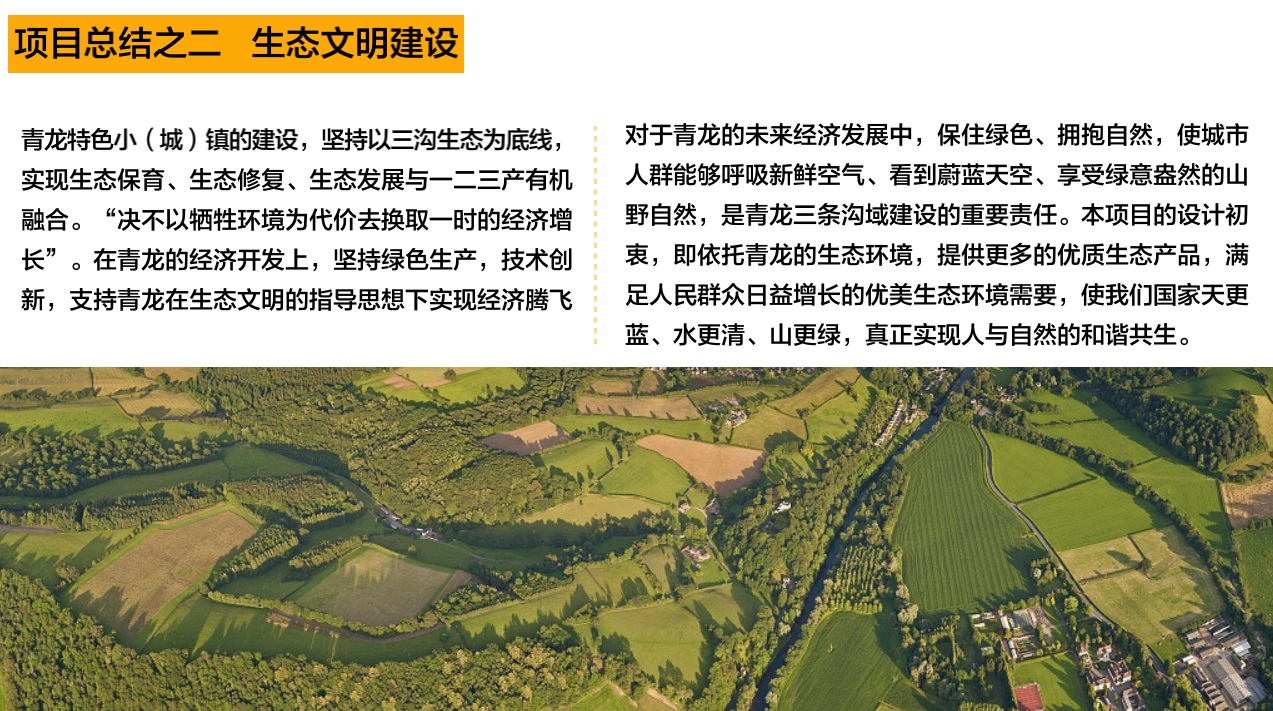 项目总结之二　生态文明建设

青龙特色小（城）镇的建设，坚持以三沟生态为底线，实现生态保育、生态修复、生态发展与一二三产有机融合。“决不以牺牲环境为代价去换取一时的经济增长”。在青龙的经济开发上，坚持绿色生产，技术创新，支持青龙在生态文明的指导思想下实现经济腾飞

对于青龙的未来经济发展中，保住绿色、拥抱自然，使城市人群能够呼吸新鲜空气、看到蔚蓝天空、享受绿意盎然的山野自然，是青龙三条沟域建设的重要责任。本项目的设计初衷，即依托青龙的生态环境，提供更多的优质生态产品，满足人民群众日益增长的优美生态环境需要，使我们国家天更蓝、水更清、山更绿，真正实现人与自然的和谐共生。